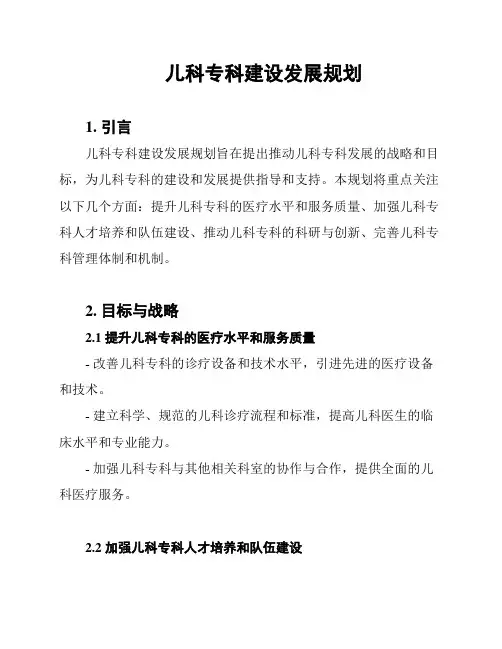 儿科专科建设发展规划

1. 引言

儿科专科建设发展规划旨在提出推动儿科专科发展的战略和目标，为儿科专科的建设和发展提供指导和支持。本规划将重点关注以下几个方面：提升儿科专科的医疗水平和服务质量、加强儿科专科人才培养和队伍建设、推动儿科专科的科研与创新、完善儿科专科管理体制和机制。

2. 目标与战略

2.1 提升儿科专科的医疗水平和服务质量

- 改善儿科专科的诊疗设备和技术水平，引进先进的医疗设备和技术。

- 建立科学、规范的儿科诊疗流程和标准，提高儿科医生的临床水平和专业能力。

- 加强儿科专科与其他相关科室的协作与合作，提供全面的儿科医疗服务。

2.2 加强儿科专科人才培养和队伍建设